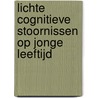 lichte cognitieve stoornissen op jonge leeftijd